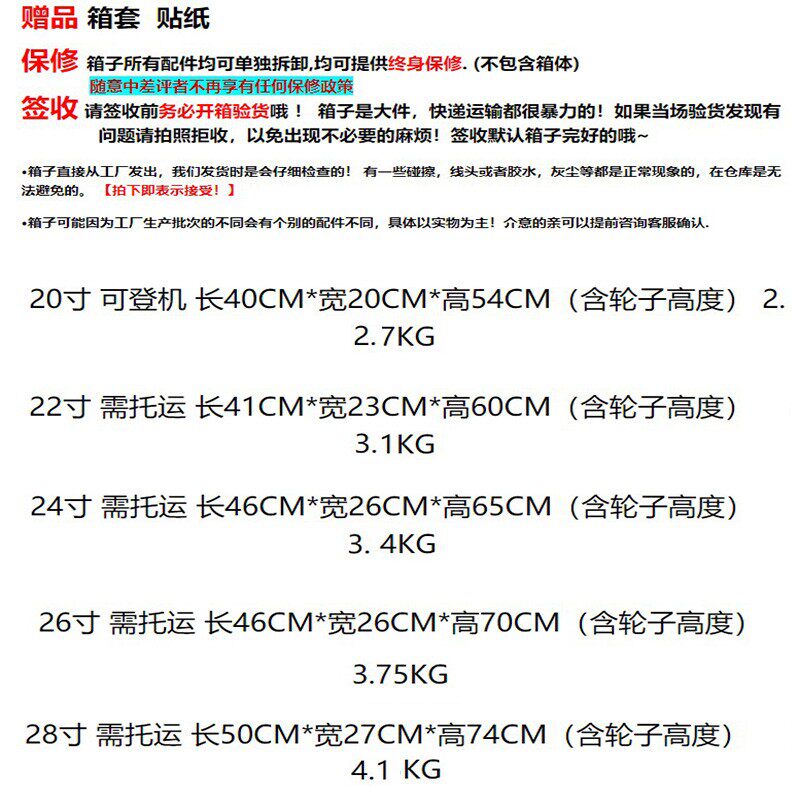 赠品 箱套 贴纸

保修 箱子所有配件均可单独拆卸,均可提供终身保修. (不包含箱体)
随意中差评者不再享有任何保修政策

签收 请签收前务必开箱验货哦！ 箱子是大件，快递运输都很暴力的！如果当场验货发现有问题请拍照拒收，以免出现不必要的麻烦！签收默认箱子完好的哦~

•箱子直接从工厂发出，我们发货时是会仔细检查的！ 有一些碰擦，线头或者胶水，灰尘等都是正常现象的，在仓库是无法避免的。 【拍下即表示接受！】

•箱子可能因为工厂生产批次的不同会有个别的配件不同，具体以实物为主！介意的亲可以提前咨询客服确认.

20寸 可登机 长40CM*宽20CM*高54CM（含轮子高度） 2. 2.7KG

22寸 需托运 长41CM*宽23CM*高60CM（含轮子高度） 3.1KG

24寸 需托运 长46CM*宽26CM*高65CM（含轮子高度） 3. 4KG

26寸 需托运 长46CM*宽26CM*高70CM（含轮子高度）

3.75KG

28寸 需托运 长50CM*宽27CM*高74CM（含轮子高度） 4.1 KG